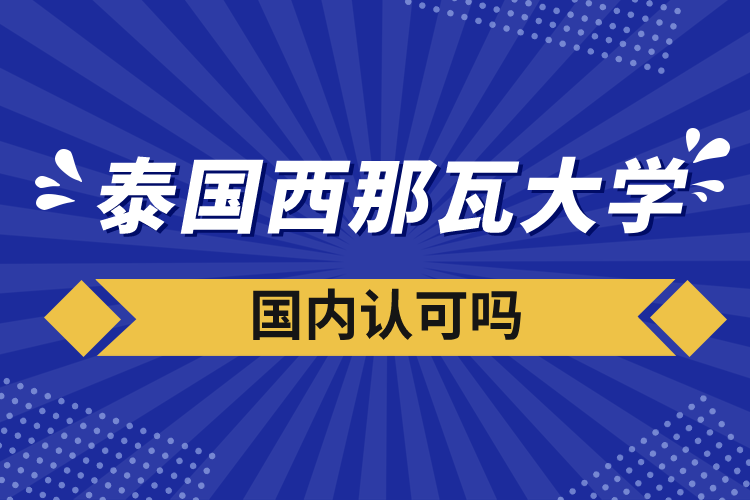 泰国西那瓦大学

国内认可吗